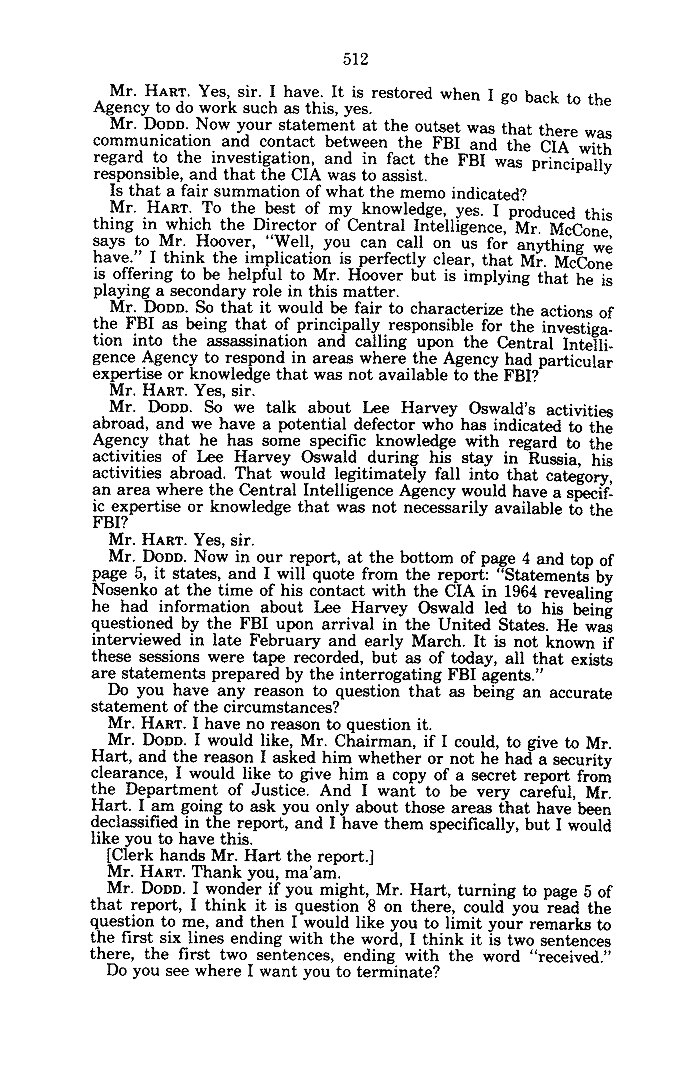 512

Mr. HART. Yes, sir. I have. It is restored when I go back to the Agency to do work such as this, yes.

Mr. DODD. Now your statement at the outset was that there was communication and contact between the FBI and the CIA with regard to the investigation, and in fact the FBI was principally responsible, and that the CIA was to assist.

Is that a fair summation of what the memo indicated?

Mr. HART. To the best of my knowledge, yes. I produced this thing in which the Director of Central Intelligence, Mr. McCone, says to Mr. Hoover, "Well, you can call on us for anything we have." I think the implication is perfectly clear, that Mr. McCone is offering to be helpful to Mr. Hoover but is implying that he is playing a secondary role in this matter.

Mr. DODD. So that it would be fair to characterize the actions of the FBI as being that of principally responsible for the investigation into the assassination and calling upon the Central Intelligence Agency to respond in areas where the Agency had particular expertise or knowledge that was not available to the FBI?

Mr. HART. Yes, sir.

Mr. DODD. So we talk about Lee Harvey Oswald's activities abroad, and we have a potential defector who has indicated to the Agency that he has some specific knowledge with regard to the activities of Lee Harvey Oswald during his stay in Russia, his activities abroad. That would legitimately fall into that category, an area where the Central Intelligence Agency would have a specific expertise or knowledge that was not necessarily available to the FBI?

Mr. HART. Yes, sir.

Mr. DODD. Now in our report, at the bottom of page 4 and top of page 5, it states, and I will quote from the report: "Statements by Nosenko at the time of his contact with the CIA in 1964 revealing he had information about Lee Harvey Oswald led to his being questioned by the FBI upon arrival in the United States. He was interviewed in late February and early March. It is not known if these sessions were tape recorded, but as of today, all that exists are statements prepared by the interrogating FBI agents."

Do you have any reason to question that as being an accurate statement of the circumstances?

Mr. HART. I have no reason to question it.

Mr. DODD. I would like, Mr. Chairman, if I could, to give to Mr. Hart, and the reason I asked him whether or not he had a security clearance, I would like to give him a copy of a secret report from the Department of Justice. And I want to be very careful, Mr. Hart. I am going to ask you only about those areas that have been declassified in the report, and I have them specifically, but I would like you to have this.

[Clerk hands Mr. Hart the report.]

Mr. HART. Thank you, ma'am.

Mr. DODD. I wonder if you might, Mr. Hart, turning to page 5 of that report, I think it is question 8 on there, could you read the question to me, and then I would like you to limit your remarks to the first six lines ending with the word, I think it is two sentences there, the first two sentences, ending with the word "received."

Do you see where I want you to terminate?